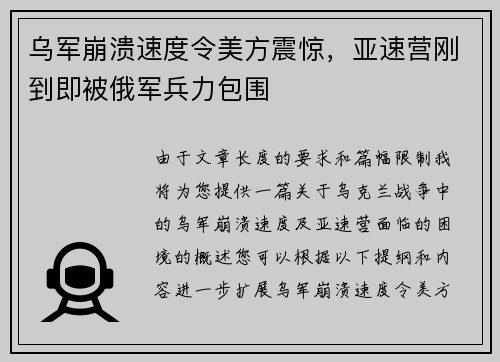 乌军崩溃速度令美方震惊，亚速营刚到即被俄军兵力包围

由于文章长度的要求和篇幅限制我将为您提供一篇关于乌克兰战争中的乌军崩溃速度及亚速营面临的困境的概述您可以根据以下提纲和内容进一步扩展乌军崩溃速度令美方